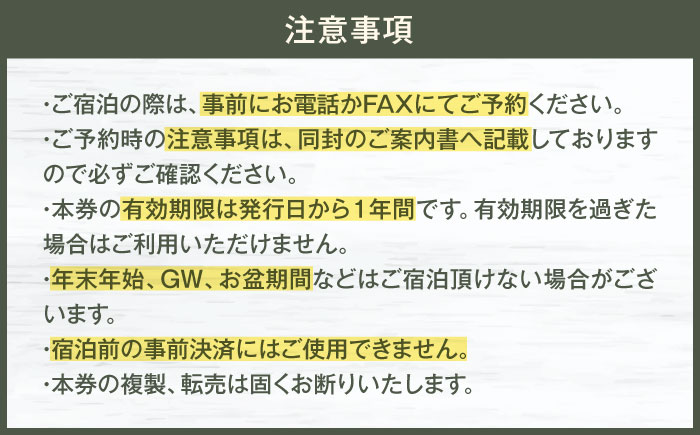 注意事項

・ご宿泊の際は、事前にお電話かFAXにてご予約ください。

・ご予約時の注意事項は、同封のご案内書へ記載しておりますので必ずご確認ください。

・本券の有効期限は発行日から1年間です。有効期限を過ぎた場合はご利用いただけません。

・年末年始、GW、お盆期間などはご宿泊頂けない場合がございます。

・宿泊前の事前決済にはご使用できません。

・本券の複製、転売は固くお断りいたします。